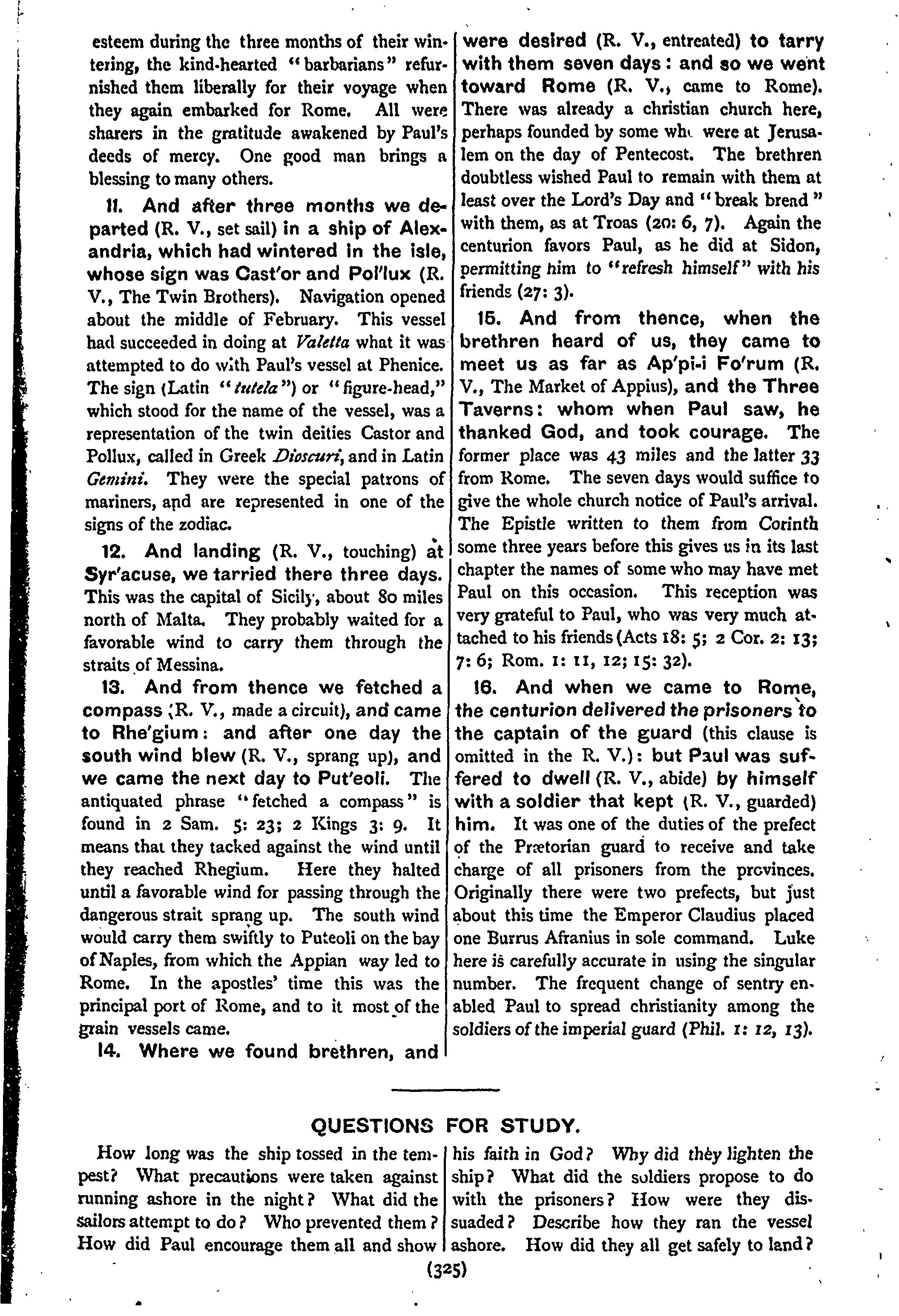 esteem during the three months of their wintering, the kind-hearted "barbarians" refurnished them liberally for their voyage when they again embarked for Rome. All were sharers in the gratitude awakened by Paul's deeds of mercy. One good man brings a blessing to many others.

11. And after three months we departed (R. V., set sail) in a ship of Alexandria, which had wintered in the isle, whose sign was Cast'or and Pol'lux (R. V., The Twin Brothers). Navigation opened about the middle of February. This vessel had succeeded in doing at Valetta what it was attempted to do with Paul's vessel at Phenice. The sign (Latin "tutela") or "figure-head," which stood for the name of the vessel, was a representation of the twin deities Castor and Pollux, called in Greek Dioscuri, and in Latin Gemini. They were the special patrons of mariners, and are represented in one of the signs of the zodiac.

12. And landing (R. V., touching) at Syr'acuse, we tarried there three days. This was the capital of Sicily, about 80 miles north of Malta. They probably waited for a favorable wind to carry them through the straits of Messina.

13. And from thence we fetched a compass (R. V., made a circuit), and came to Rhe'gium: and after one day the south wind blew (R. V., sprang up), and we came the next day to Put'eoli. The antiquated phrase "fetched a compass" is found in 2 Sam. 5: 23; 2 Kings 3: 9. It means that they tacked against the wind until they reached Rhegium. Here they halted until a favorable wind for passing through the dangerous strait sprang up. The south wind would carry them swiftly to Puteoli on the bay of Naples, from which the Appian way led to Rome. In the apostles' time this was the principal port of Rome, and to it most of the grain vessels came.

14. Where we found brethren, and were desired (R. V., entreated) to tarry with them seven days: and so we went toward Rome (R. V., came to Rome). There was already a christian church here, perhaps founded by some who were at Jerusalem on the day of Pentecost. The brethren doubtless wished Paul to remain with them at least over the Lord's Day and "break bread" with them, as at Troas (20: 6, 7). Again the centurion favors Paul, as he did at Sidon, permitting him to "refresh himself" with his friends (27: 3).

15. And from thence, when the brethren heard of us, they came to meet us as far as Ap'pi-i Fo'rum (R. V., The Market of Appius), and the Three Taverns: whom when Paul saw, he thanked God, and took courage. The former place was 43 miles and the latter 33 from Rome. The seven days would suffice to give the whole church notice of Paul's arrival. The Epistle written to them from Corinth some three years before this gives us in its last chapter the names of some who may have met Paul on this occasion. This reception was very grateful to Paul, who was very much attached to his friends (Acts 18: 5; 2 Cor. 2: 13; 7: 6; Rom. 1: 11, 12; 15: 32).

16. And when we came to Rome, the centurion delivered the prisoners to the captain of the guard (this clause is omitted in the R. V.): but Paul was suffered to dwell (R. V., abide) by himself with a soldier that kept (R. V., guarded) him. It was one of the duties of the prefect of the Prætorian guard to receive and take charge of all prisoners from the provinces. Originally there were two prefects, but just about this time the Emperor Claudius placed one Burrus Afranius in sole command. Luke here is carefully accurate in using the singular number. The frequent change of sentry enabled Paul to spread christianity among the soldiers of the imperial guard (Phil. 1: 12, 13).

QUESTIONS FOR STUDY.

How long was the ship tossed in the tempest? What precautions were taken against running ashore in the night? What did the sailors attempt to do? Who prevented them? How did Paul encourage them all and show his faith in God? Why did they lighten the ship? What did the soldiers propose to do with the prisoners? How were they dissuaded? Describe how they ran the vessel ashore. How did they all get safely to land?

(325)